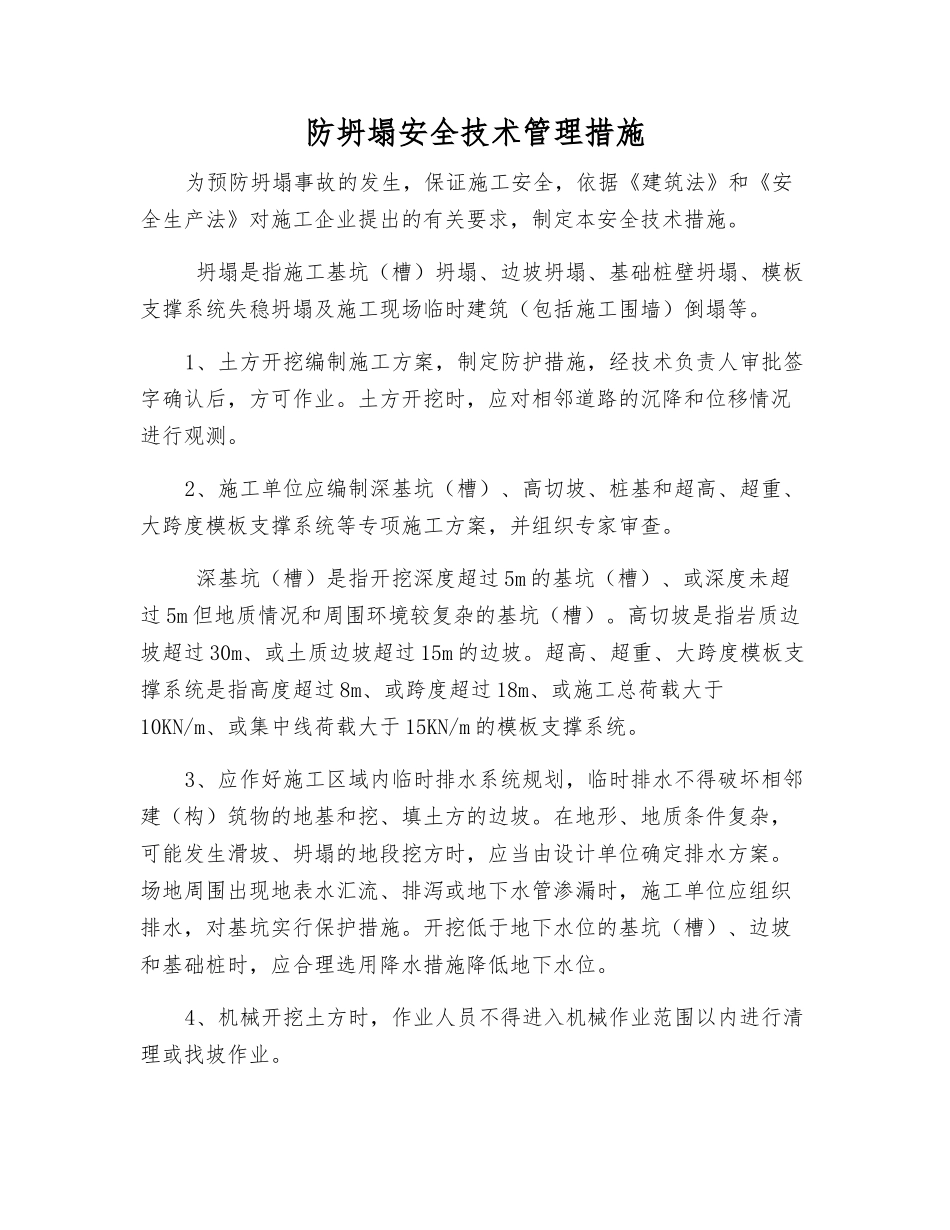 防坍塌安全技术管理措施

为预防坍塌事故的发生，保证施工安全，依据《建筑法》和《安全生产法》对施工企业提出的有关要求，制定本安全技术措施。

坍塌是指施工基坑（槽）坍塌、边坡坍塌、基础桩壁坍塌、模板支撑系统失稳坍塌及施工现场临时建筑（包括施工围墙）倒塌等。

1、土方开挖编制施工方案，制定防护措施，经技术负责人审批签字确认后，方可作业。土方开挖时，应对相邻道路的沉降和位移情况进行观测。

2、施工单位应编制深基坑（槽）、高切坡、桩基和超高、超重、大跨度模板支撑系统等专项施工方案，并组织专家审查。

深基坑（槽）是指开挖深度超过5m的基坑（槽）、或深度未超过5m但地质情况和周围环境较复杂的基坑（槽）。高切坡是指岩质边坡超过30m、或土质边坡超过15m的边坡。超高、超重、大跨度模板支撑系统是指高度超过8m、或跨度超过18m、或施工总荷载大于10KN/m、或集中线荷载大于15KN/m的模板支撑系统。

3、应作好施工区域内临时排水系统规划，临时排水不得破坏相邻建（构）筑物的地基和挖、填土方的边坡。在地形、地质条件复杂，可能发生滑坡、坍塌的地段挖方时，应当由设计单位确定排水方案。场地周围出现地表水汇流、排泻或地下水管渗漏时，施工单位应组织排水，对基坑实行保护措施。开挖低于地下水位的基坑（槽）、边坡和基础桩时，应合理选用降水措施降低地下水位。

4、机械开挖土方时，作业人员不得进入机械作业范围以内进行清理或找坡作业。